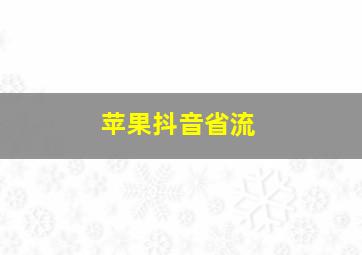 苹果抖音省流